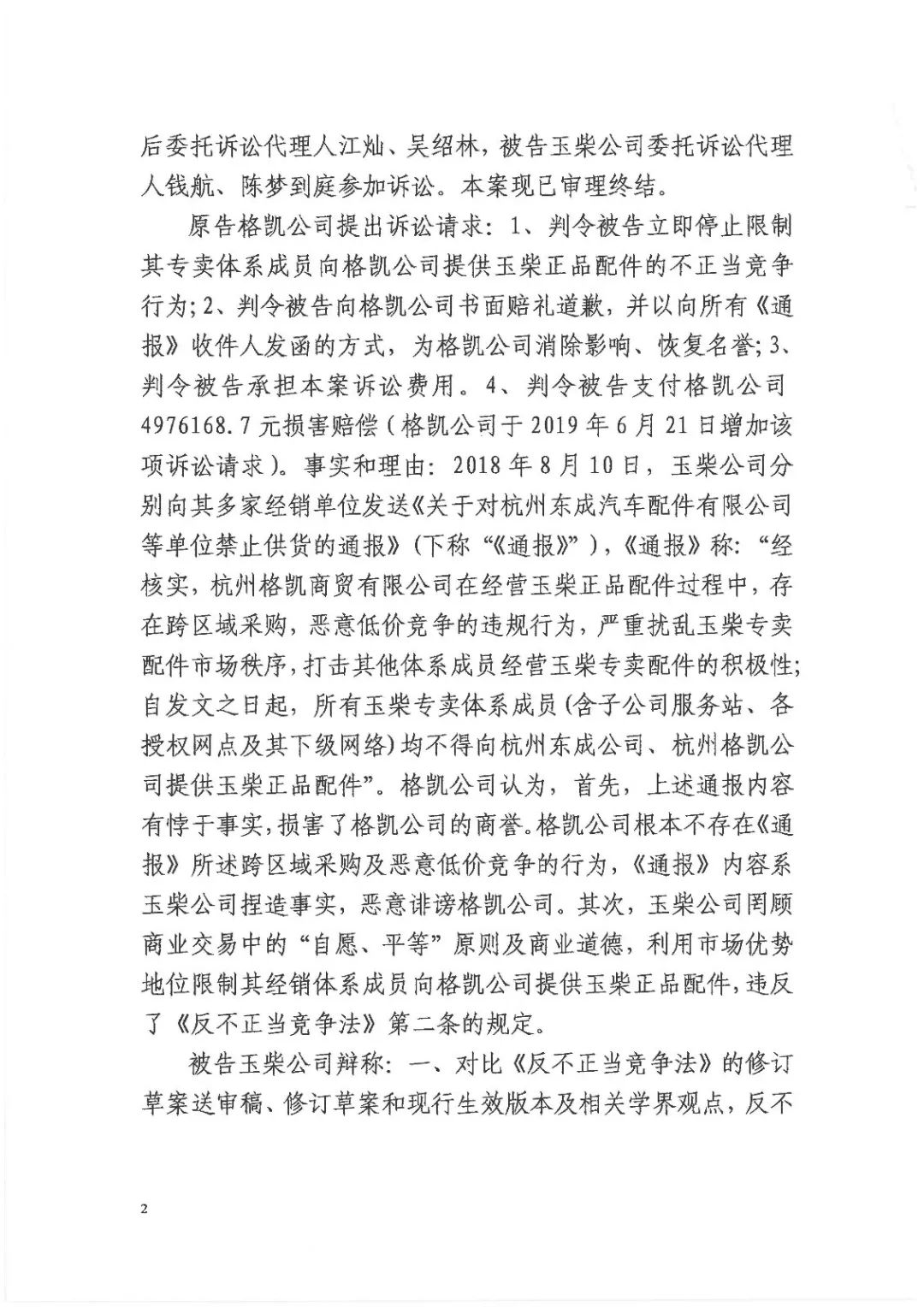 后委托诉讼代理人江灿、吴绍林，被告玉柴公司委托诉讼代理人钱航、陈梦到庭参加诉讼。本案现已审理终结。

原告格凯公司提出诉讼请求：1、判令被告立即停止限制其专卖体系成员向格凯公司提供玉柴正品配件的不正当竞争行为；2、判令被告向格凯公司书面赔礼道歉，并以向所有《通报》收件人发函的方式，为格凯公司消除影响、恢复名誉；3、判令被告承担本案诉讼费用。4、判令被告支付格凯公司4976168.7元损害赔偿（格凯公司于2019年6月21日增加该项诉讼请求）。事实和理由：2018年8月10日，玉柴公司分别向其多家经销单位发送《关于对杭州东成汽车配件有限公司等单位禁止供货的通报》（下称“《通报》”），《通报》称：“经核实，杭州格凯商贸有限公司在经营玉柴正品配件过程中，存在跨区域采购，恶意低价竞争的违规行为，严重扰乱玉柴专卖配件市场秩序，打击其他体系成员经营玉柴专卖配件的积极性；自发文之日起，所有玉柴专卖体系成员（含子公司服务站、各授权网点及其下级网络）均不得向杭州东成公司、杭州格凯公司提供玉柴正品配件”。格凯公司认为，首先，上述通报内容有悖于事实，损害了格凯公司的商誉。格凯公司根本不存在《通报》所述跨区域采购及恶意低价竞争的行为，《通报》内容系玉柴公司捏造事实，恶意诽谤格凯公司。其次，玉柴公司罔顾商业交易中的“自愿、平等”原则及商业道德，利用市场优势地位限制其经销体系成员向格凯公司提供玉柴正品配件，违反了《反不正当竞争法》第二条的规定。

被告玉柴公司辩称：一、对比《反不正当竞争法》的修订草案送审稿、修订草案和现行生效版本及相关学界观点，反不

2